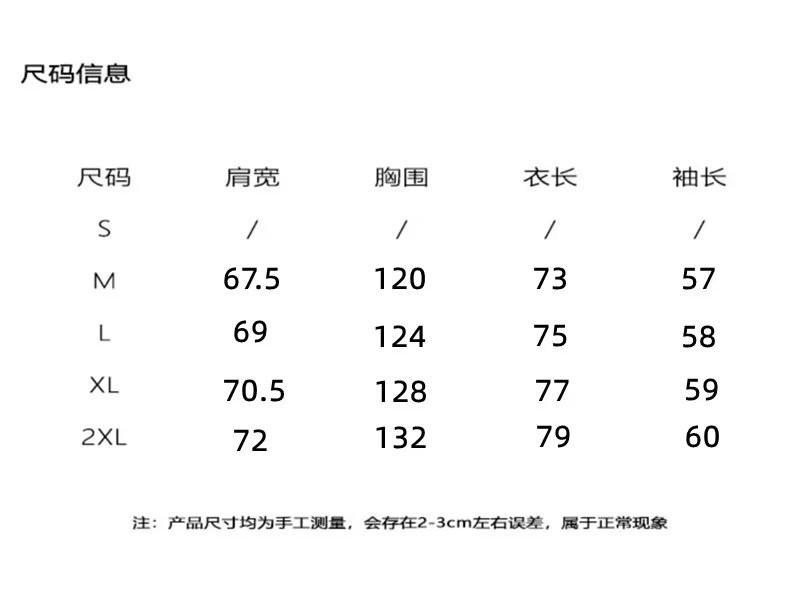 尺码信息

| 尺码 | 肩宽 | 胸围 | 衣长 | 袖长 |
|---|---|---|---|---|
| S | / | / | / | / |
| M | 67.5 | 120 | 73 | 57 |
| L | 69 | 124 | 75 | 58 |
| XL | 70.5 | 128 | 77 | 59 |
| 2XL | 72 | 132 | 79 | 60 |

注：产品尺寸均为手工测量，会存在2-3cm左右误差，属于正常现象